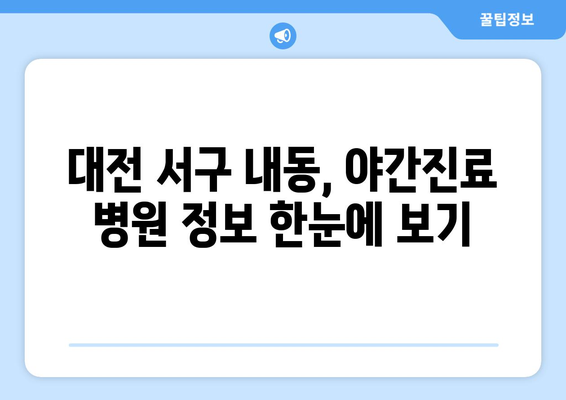 꿀팁정보

대전 서구 내동, 야간진료 병원 정보 한눈에 보기